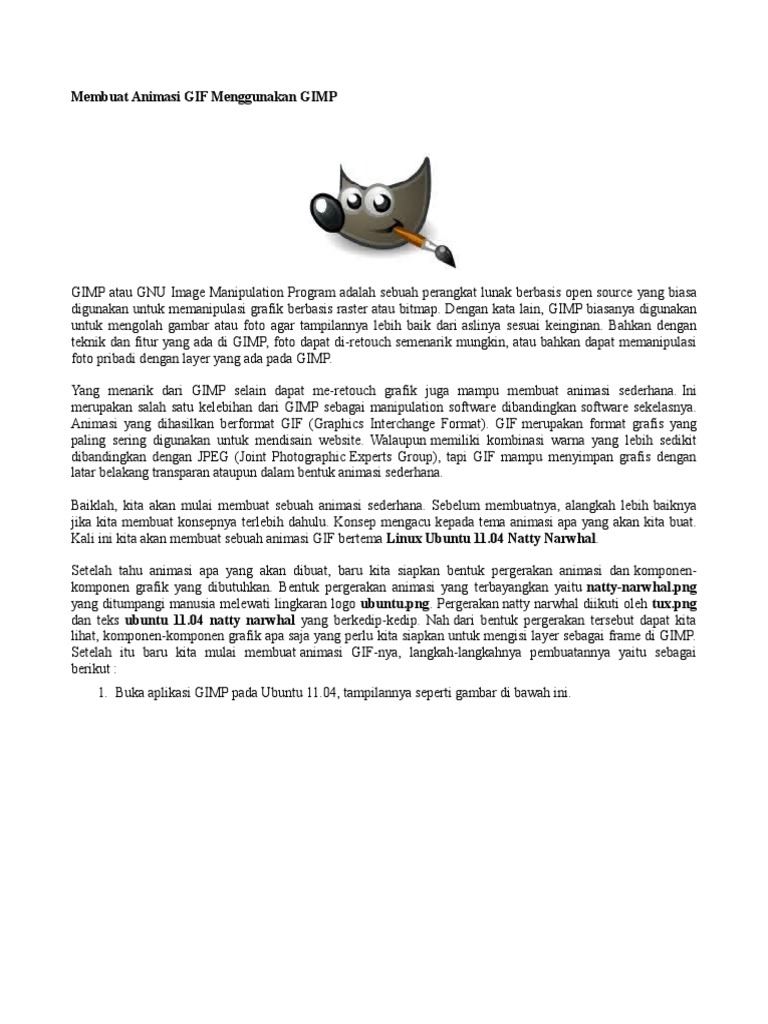 Membuat Animasi GIF Menggunakan GIMP

GIMP atau GNU Image Manipulation Program adalah sebuah perangkat lunak berbasis open source yang biasa digunakan untuk memanipulasi grafik berbasis raster atau bitmap. Dengan kata lain, GIMP biasanya digunakan untuk mengolah gambar atau foto agar tampilannya lebih baik dari aslinya sesuai keinginan. Bahkan dengan teknik dan fitur yang ada di GIMP, foto dapat di-retouch semenarik mungkin, atau bahkan dapat memanipulasi foto pribadi dengan layer yang ada pada GIMP.

Yang menarik dari GIMP selain dapat me-retouch grafik juga mampu membuat animasi sederhana. Ini merupakan salah satu kelebihan dari GIMP sebagai manipulation software dibandingkan software sekelasnya. Animasi yang dihasilkan berformat GIF (Graphics Interchange Format). GIF merupakan format grafis yang paling sering digunakan untuk mendisain website. Walaupun memiliki kombinasi warna yang lebih sedikit dibandingkan dengan JPEG (Joint Photographic Experts Group), tapi GIF mampu menyimpan grafis dengan latar belakang transparan ataupun dalam bentuk animasi sederhana.

Baiklah, kita akan mulai membuat sebuah animasi sederhana. Sebelum membuatnya, alangkah lebih baiknya jika kita membuat konsepnya terlebih dahulu. Konsep mengacu kepada tema animasi apa yang akan kita buat. Kali ini kita akan membuat sebuah animasi GIF bertema Linux Ubuntu 11.04 Natty Narwhal.

Setelah tahu animasi apa yang akan dibuat, baru kita siapkan bentuk pergerakan animasi dan komponen-komponen grafik yang dibutuhkan. Bentuk pergerakan animasi yang terbayangkan yaitu natty-narwhal.png yang ditumpangi manusia melewati lingkaran logo ubuntu.png. Pergerakan natty narwhal diikuti oleh tux.png dan teks ubuntu 11.04 natty narwhal yang berkedip-kedip. Nah dari bentuk pergerakan tersebut dapat kita lihat, komponen-komponen grafik apa saja yang perlu kita siapkan untuk mengisi layer sebagai frame di GIMP. Setelah itu baru kita mulai membuat animasi GIF-nya, langkah-langkahnya pembuatannya yaitu sebagai berikut :

1. Buka aplikasi GIMP pada Ubuntu 11.04, tampilannya seperti gambar di bawah ini.